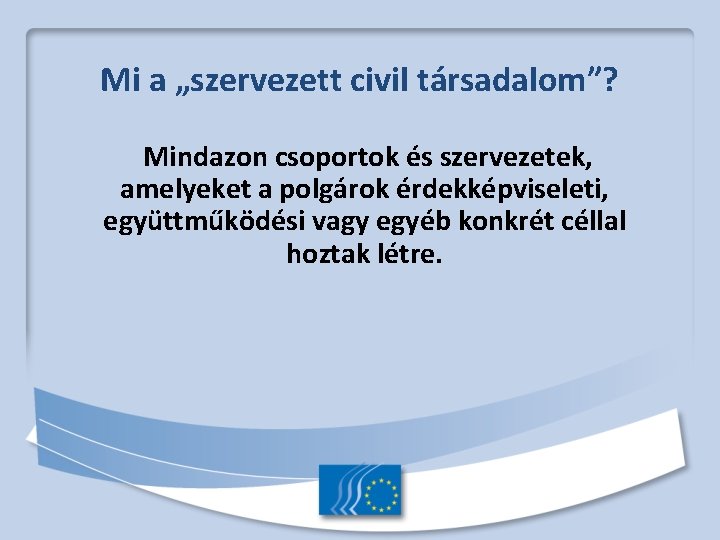 Mi a „szervezett civil társadalom”?

Mindazon csoportok és szervezetek, amelyeket a polgárok érdekképviseleti, együttműködési vagy egyéb konkrét céllal hoztak létre.